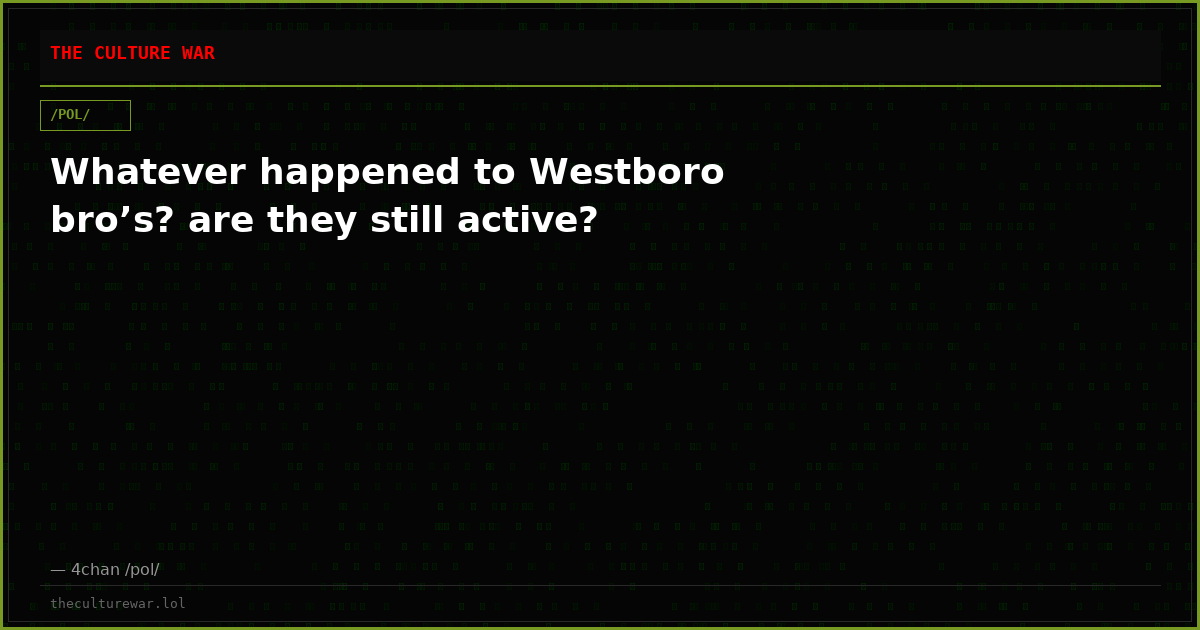 THE CULTURE WAR

/POL/

Whatever happened to Westboro bro’s? are they still active?

— 4chan /pol/

theculturewar.lol